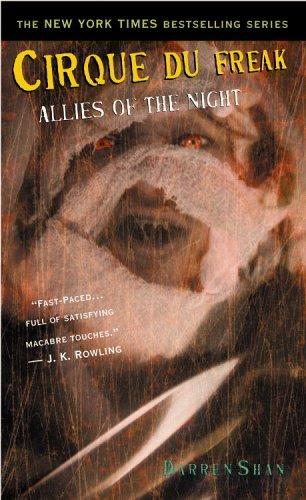 THE NEW YORK TIMES BESTSELLING SERIES

CIRQUE DU FREAK

ALLIES OF THE NIGHT

"FAST-PACED... FULL OF SATISFYING MACABRE TOUCHES."
— J. K. ROWLING

DARREN SHAN